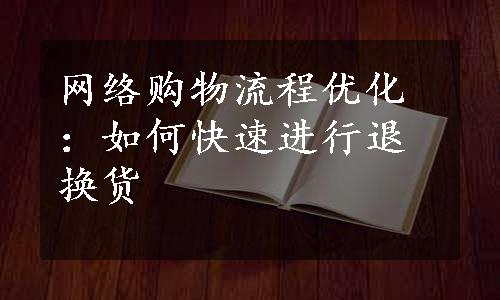 网络购物流程优化：如何快速进行退换货